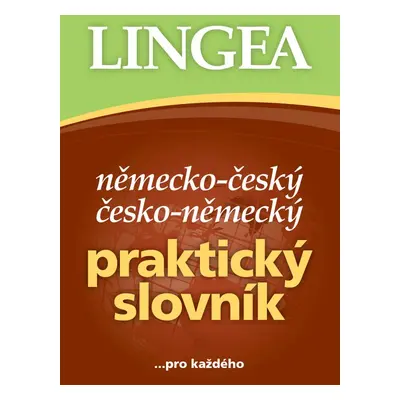 LINGEA

německo-český
česko-německý
praktický
slovník

...pro každého